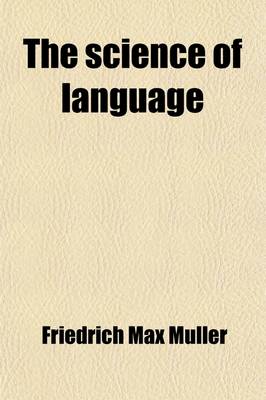 The science of language

Friedrich Max Muller